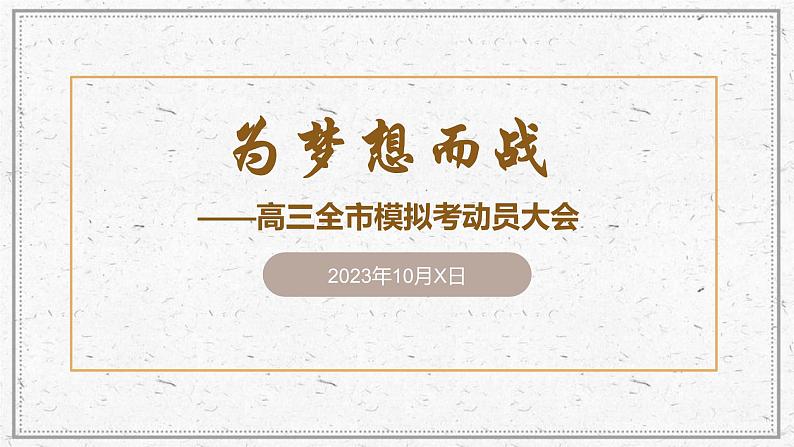 为梦想而战

——高三全市模拟考动员大会

2023年10月X日